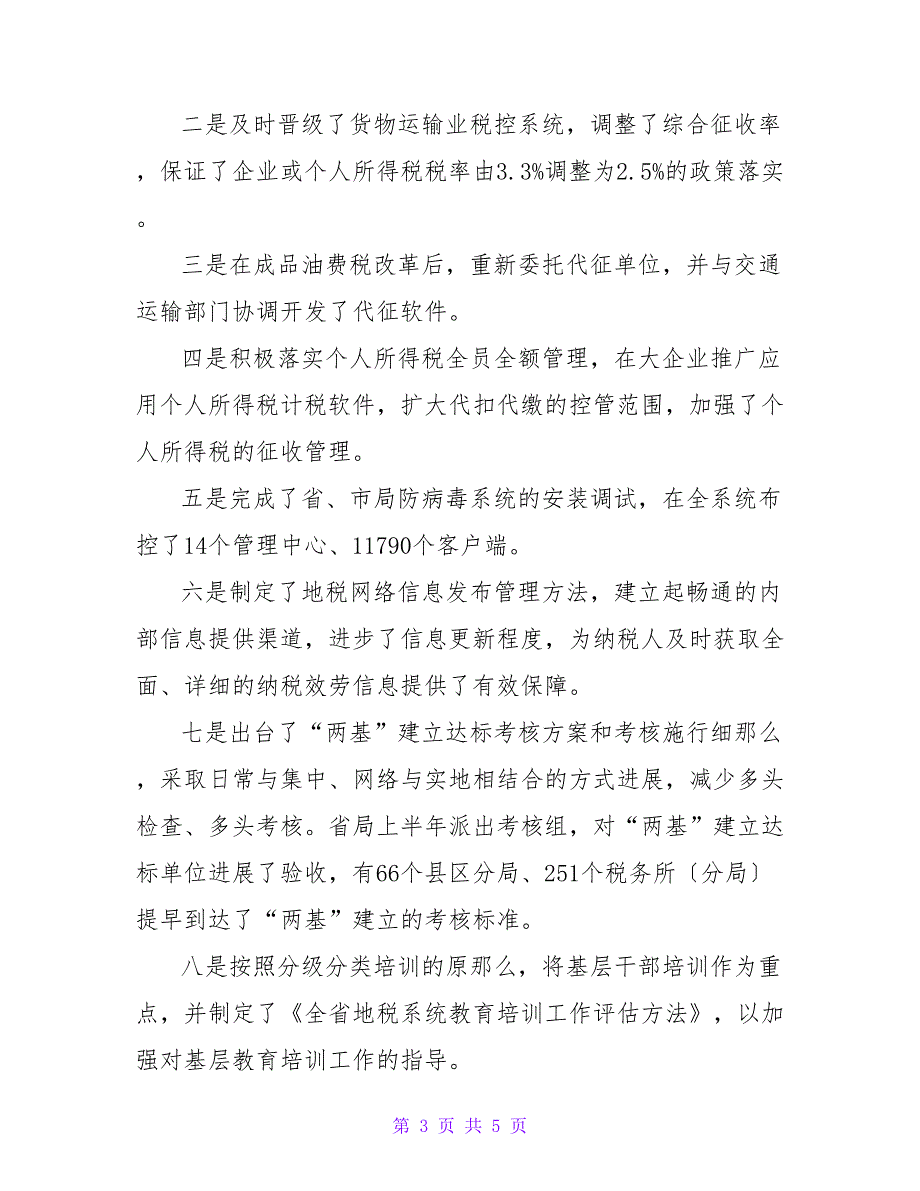 二是及时晋级了货物运输业税控系统，调整了综合征收率，保证了企业或个人所得税税率由3.3%调整为2.5%的政策落实。

三是在成品油费税改革后，重新委托代征单位，并与交通运输部门协调开发了代征软件。

四是积极落实个人所得税全员全额管理，在大企业推广应用个人所得税计税软件，扩大代扣代缴的控管范围，加强了个人所得税的征收管理。

五是完成了省、市局防病毒系统的安装调试，在全系统布控了14个管理中心、11790个客户端。

六是制定了地税网络信息发布管理方法，建立起畅通的内部信息提供渠道，进步了信息更新程度，为纳税人及时获取全面、详细的纳税效劳信息提供了有效保障。

七是出台了“两基”建立达标考核方案和考核施行细那么，采取日常与集中、网络与实地相结合的方式进展，减少多头检查、多头考核。省局上半年派出考核组，对“两基”建立达标单位进展了验收，有66个县区分局、251个税务所〔分局〕提早到达了“两基”建立的考核标准。

八是按照分级分类培训的原那么，将基层干部培训作为重点，并制定了《全省地税系统教育培训工作评估方法》，以加强对基层教育培训工作的指导。

第 3 页 共 5 页